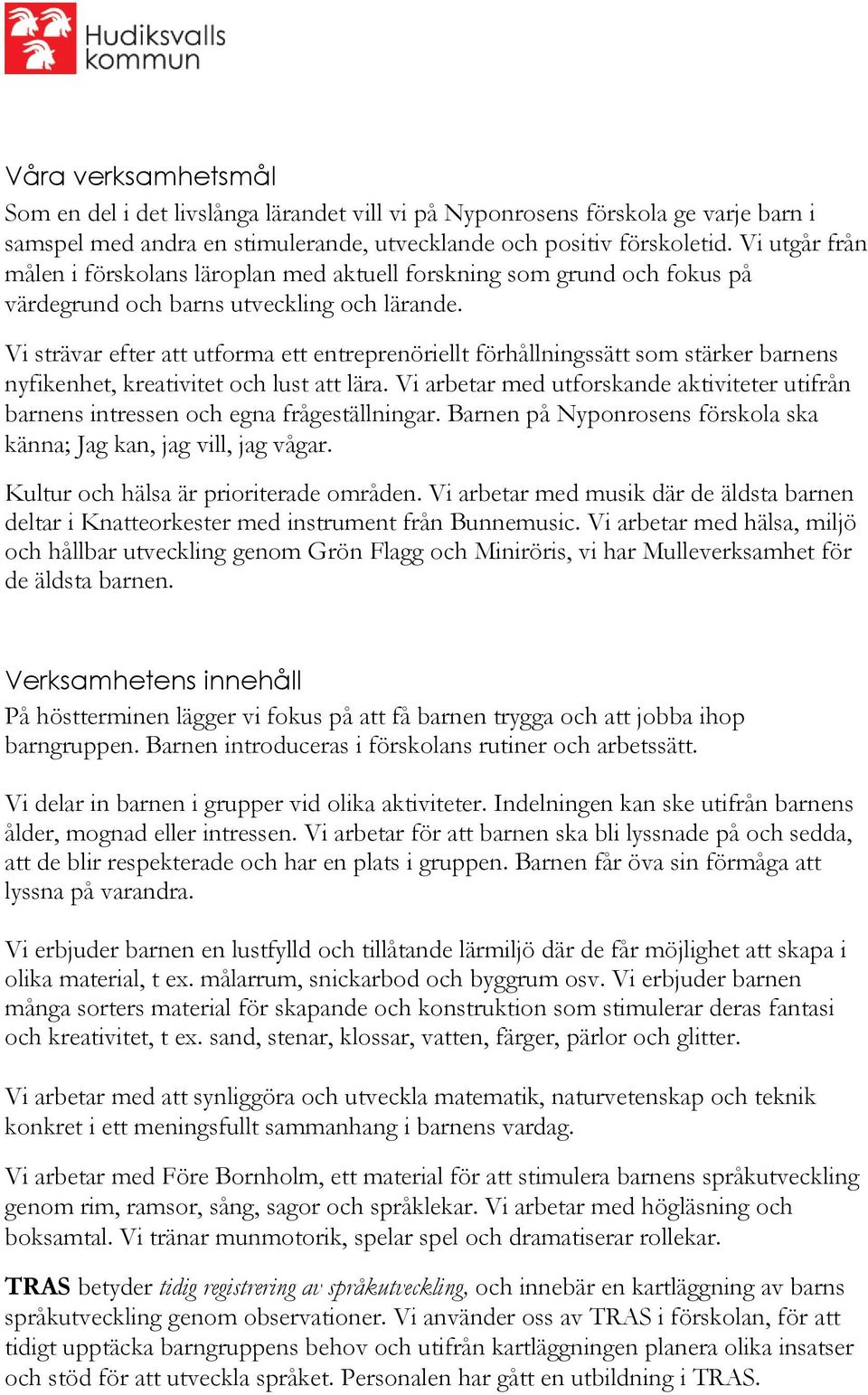 Hudiksvalls kommun

Våra verksamhetsmål

Som en del i det livslånga lärandet vill vi på Nyponrosens förskola ge varje barn i samspel med andra en stimulerande, utvecklande och positiv förskoletid. Vi utgår från målen i förskolans läroplan med aktuell forskning som grund och fokus på värdegrund och barns utveckling och lärande.

Vi strävar efter att utforma ett entreprenöriellt förhållningssätt som stärker barnens nyfikenhet, kreativitet och lust att lära. Vi arbetar med utforskande aktiviteter utifrån barnens intressen och egna frågeställningar. Barnen på Nyponrosens förskola ska känna; Jag kan, jag vill, jag vågar.

Kultur och hälsa är prioriterade områden. Vi arbetar med musik där de äldsta barnen deltar i Knatteorkester med instrument från Bunnemusic. Vi arbetar med hälsa, miljö och hållbar utveckling genom Grön Flagg och Miniröris, vi har Mulleverksamhet för de äldsta barnen.

Verksamhetens innehåll

På höstterminen lägger vi fokus på att få barnen trygga och att jobba ihop barngruppen. Barnen introduceras i förskolans rutiner och arbetssätt.

Vi delar in barnen i grupper vid olika aktiviteter. Indelningen kan ske utifrån barnens ålder, mognad eller intressen. Vi arbetar för att barnen ska bli lyssnade på och sedda, att de blir respekterade och har en plats i gruppen. Barnen får öva sin förmåga att lyssna på varandra.

Vi erbjuder barnen en lustfylld och tillåtande lärmiljö där de får möjlighet att skapa i olika material, t ex. målarrum, snickarbod och byggrum osv. Vi erbjuder barnen många sorters material för skapande och konstruktion som stimulerar deras fantasi och kreativitet, t ex. sand, stenar, klossar, vatten, färger, pärlor och glitter.

Vi arbetar med att synliggöra och utveckla matematik, naturvetenskap och teknik konkret i ett meningsfullt sammanhang i barnens vardag.

Vi arbetar med Före Bornholm, ett material för att stimulera barnens språkutveckling genom rim, ramsor, sång, sagor och språklekar. Vi arbetar med högläsning och boksamtal. Vi tränar munmotorik, spelar spel och dramatiserar rollekar.

TRAS betyder tidig registrering av språkutveckling, och innebär en kartläggning av barns språkutveckling genom observationer. Vi använder oss av TRAS i förskolan, för att tidigt upptäcka barngruppens behov och utifrån kartläggningen planera olika insatser och stöd för att utveckla språket. Personalen har gått en utbildning i TRAS.